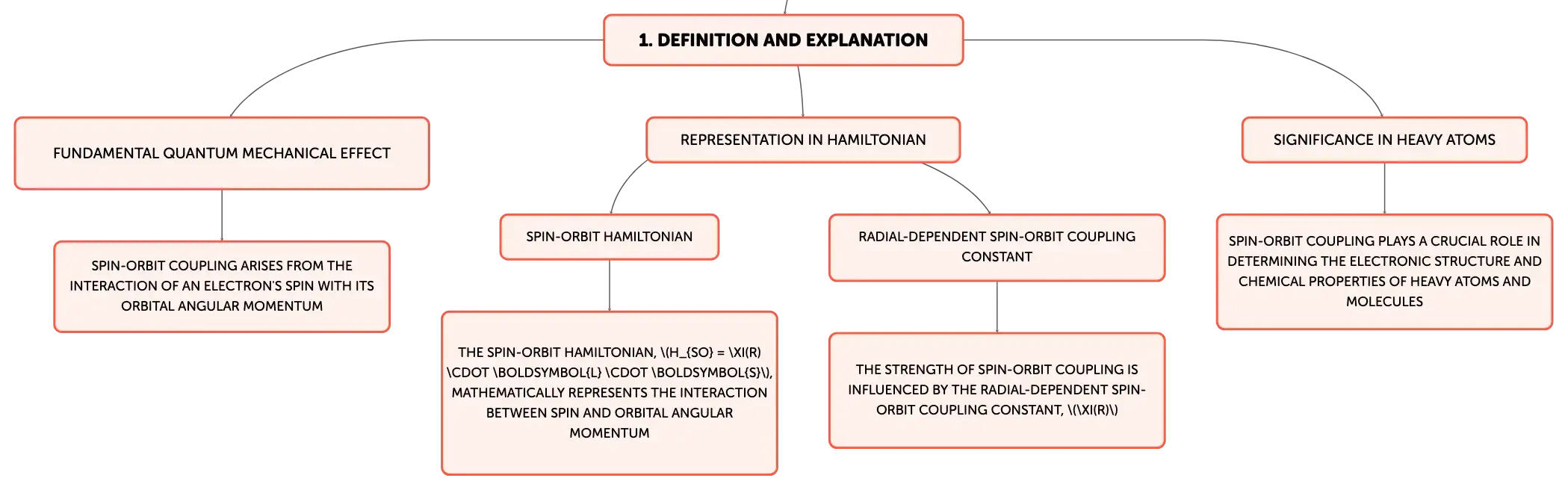 1. DEFINITION AND EXPLANATION

FUNDAMENTAL QUANTUM MECHANICAL EFFECT

SPIN-ORBIT COUPLING ARISES FROM THE INTERACTION OF AN ELECTRON'S SPIN WITH ITS ORBITAL ANGULAR MOMENTUM

REPRESENTATION IN HAMILTONIAN

SPIN-ORBIT HAMILTONIAN

THE SPIN-ORBIT HAMILTONIAN, \(H_{SO} = \XI(R) \CDOT \BOLDSYMBOL{L} \CDOT \BOLDSYMBOL{S}\), MATHEMATICALLY REPRESENTS THE INTERACTION BETWEEN SPIN AND ORBITAL ANGULAR MOMENTUM

RADIAL-DEPENDENT SPIN-ORBIT COUPLING CONSTANT

THE STRENGTH OF SPIN-ORBIT COUPLING IS INFLUENCED BY THE RADIAL-DEPENDENT SPIN-ORBIT COUPLING CONSTANT, \(\XI(R)\)

SIGNIFICANCE IN HEAVY ATOMS

SPIN-ORBIT COUPLING PLAYS A CRUCIAL ROLE IN DETERMINING THE ELECTRONIC STRUCTURE AND CHEMICAL PROPERTIES OF HEAVY ATOMS AND MOLECULES